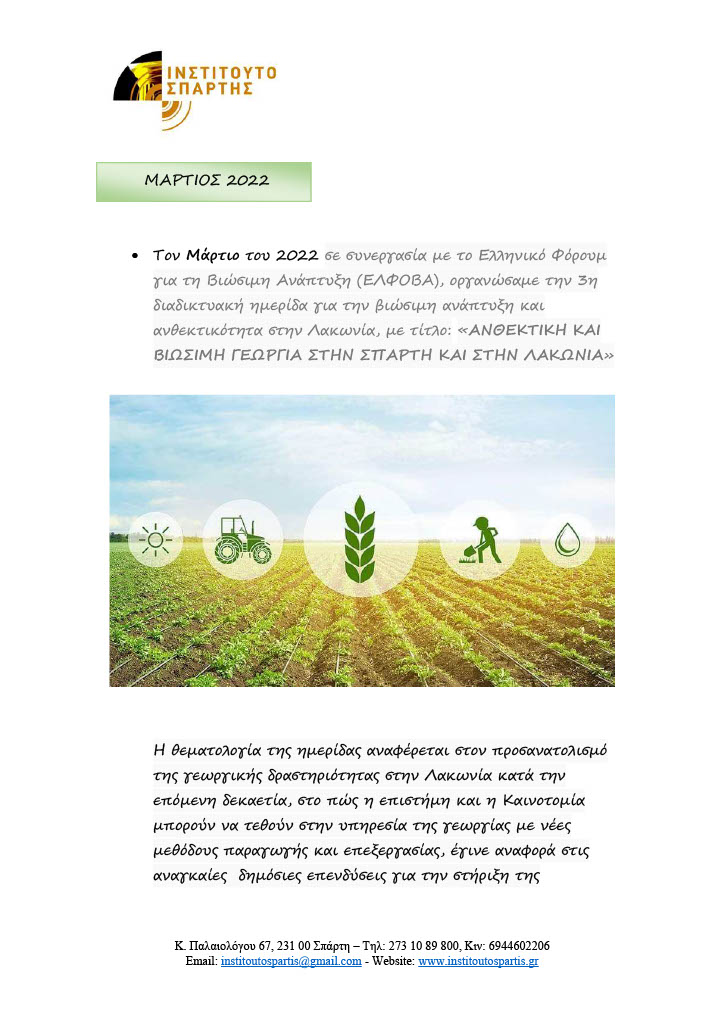 ΙΝΣΤΙΤΟΥΤΟ ΣΠΑΡΤΗΣ

ΜΑΡΤΙΟΣ 2022

• Τον Μάρτιο του 2022 σε συνεργασία με το Ελληνικό Φόρουμ για τη Βιώσιμη Ανάπτυξη (ΕΛΦΟΒΑ), οργανώσαμε την 3η διαδικτυακή ημερίδα για την βιώσιμη ανάπτυξη και ανθεκτικότητα στην Λακωνία, με τίτλο: «ΑΝΘΕΚΤΙΚΗ ΚΑΙ ΒΙΩΣΙΜΗ ΓΕΩΡΓΙΑ ΣΤΗΝ ΣΠΑΡΤΗ ΚΑΙ ΣΤΗΝ ΛΑΚΩΝΙΑ»

Η θεματολογία της ημερίδας αναφέρεται στον προσανατολισμό της γεωργικής δραστηριότητας στην Λακωνία κατά την επόμενη δεκαετία, στο πώς η επιστήμη και η Καινοτομία μπορούν να τεθούν στην υπηρεσία της γεωργίας με νέες μεθόδους παραγωγής και επεξεργασίας, έγινε αναφορά στις αναγκαίες δημόσιες επενδύσεις για την στήριξη της

Κ. Παλαιολόγου 67, 231 00 Σπάρτη – Τηλ: 273 10 89 800, Κιν: 6944602206
Email: institoutospartis@gmail.com - Website: www.institoutospartis.gr